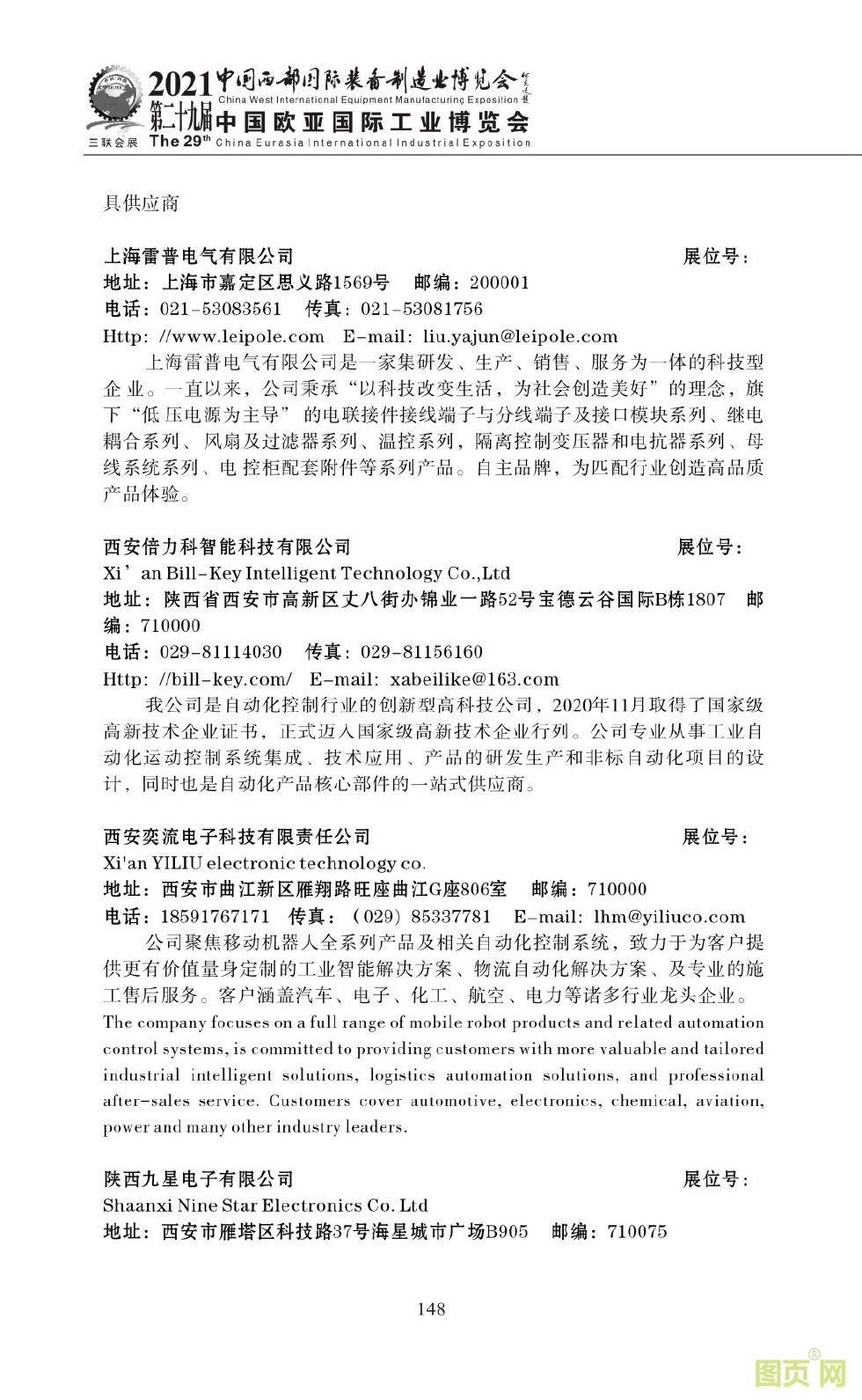 2021 中国西部国际装备制造业博览会
China West International Equipment Manufacturing Exposition
第二十九届 中国欧亚国际工业博览会
三联会展 The 29th China Eurasia International Industrial Exposition

具供应商

上海雷普电气有限公司 展位号：
地址：上海市嘉定区思义路1569号 邮编：200001
电话：021-53083561 传真：021-53081756
Http: //www.leipole.com E-mail: liu.yajun@leipole.com

上海雷普电气有限公司是一家集研发、生产、销售、服务为一体的科技型企业。一直以来，公司秉承“以科技改变生活，为社会创造美好”的理念，旗下“低压电源为主导”的电联接件接线端子与分线端子及接口模块系列、继电耦合系列、风扇及过滤器系列、温控系列，隔离控制变压器和电抗器系列、母线系统系列、电控柜配套附件等系列产品。自主品牌，为匹配行业创造高品质产品体验。

西安倍力科智能科技有限公司 展位号：
Xi’an Bill-Key Intelligent Technology Co.,Ltd
地址：陕西省西安市高新区丈八街办锦业一路52号宝德云谷国际B栋1807 邮编：710000
电话：029-81114030 传真：029-81156160
Http: //bill-key.com/ E-mail: xabeilike@163.com

我公司是自动化控制行业的创新型高科技公司，2020年11月取得了国家级高新技术企业证书，正式迈入国家级高新技术企业行列。公司专业从事工业自动化运动控制系统集成、技术应用、产品的研发生产和非标自动化项目的设计，同时也是自动化产品核心部件的一站式供应商。

西安奕流电子科技有限责任公司 展位号：
Xi'an YILIU electronic technology co.
地址：西安市曲江新区雁翔路旺座曲江G座806室 邮编：710000
电话：18591767171 传真：（029）85337781 E-mail: lhm@yiliuco.com

公司聚焦移动机器人全系列产品及相关自动化控制系统，致力于为客户提供更有价值量身定制的工业智能解决方案、物流自动化解决方案、及专业的施工售后服务。客户涵盖汽车、电子、化工、航空、电力等诸多行业龙头企业。
The company focuses on a full range of mobile robot products and related automation control systems, is committed to providing customers with more valuable and tailored industrial intelligent solutions, logistics automation solutions, and professional after-sales service. Customers cover automotive, electronics, chemical, aviation, power and many other industry leaders.

陕西九星电子有限公司 展位号：
Shaanxi Nine Star Electronics Co. Ltd
地址：西安市雁塔区科技路37号海星城市广场B905 邮编：710075

148

图页网